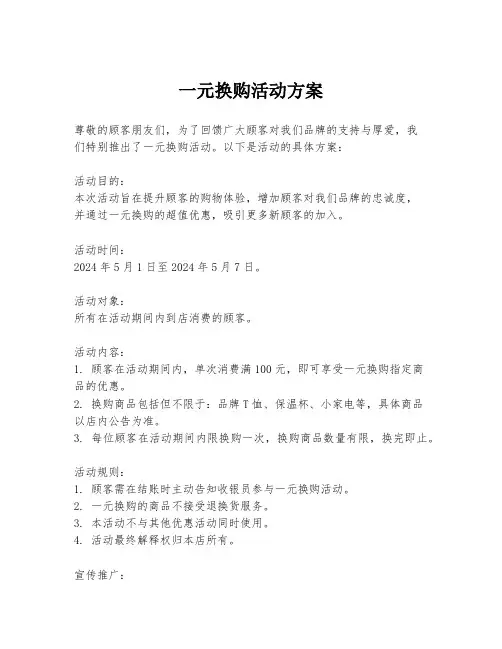 一元换购活动方案

尊敬的顾客朋友们，为了回馈广大顾客对我们品牌的支持与厚爱，我们特别推出了一元换购活动。以下是活动的具体方案：

活动目的：
本次活动旨在提升顾客的购物体验，增加顾客对我们品牌的忠诚度，并通过一元换购的超值优惠，吸引更多新顾客的加入。

活动时间：
2024 年 5 月 1 日至 2024 年 5 月 7 日。

活动对象：
所有在活动期间内到店消费的顾客。

活动内容：
1. 顾客在活动期间内，单次消费满 100 元，即可享受一元换购指定商品的优惠。
2. 换购商品包括但不限于：品牌 T 恤、保温杯、小家电等，具体商品以店内公告为准。
3. 每位顾客在活动期间内限换购一次，换购商品数量有限，换完即止。

活动规则：
1. 顾客需在结账时主动告知收银员参与一元换购活动。
2. 一元换购的商品不接受退换货服务。
3. 本活动不与其他优惠活动同时使用。
4. 活动最终解释权归本店所有。

宣传推广：